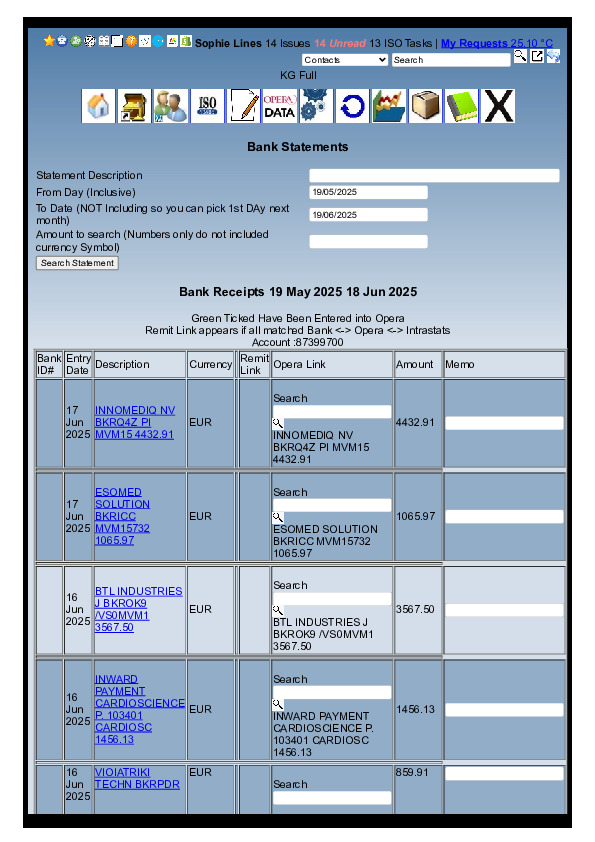 Sophie Lines 14 Issues 14 Unread 13 ISO Tasks | My Requests 25.10 °C

Contacts Search

KG Full

ISO

OPERA DATA

Bank Statements

Statement Description

From Day (Inclusive) 19/05/2025

To Date (NOT Including so you can pick 1st DAy next month) 19/06/2025

Amount to search (Numbers only do not included currency Symbol)

Search Statement

Bank Receipts 19 May 2025 18 Jun 2025

Green Ticked Have Been Entered into Opera
Remit Link appears if all matched Bank <-> Opera <-> Intrastats
Account :87399700

| Bank ID# | Entry Date | Description | Currency | Remit Link | Opera Link | Amount | Memo |
|---|---|---|---|---|---|---|---|
| | 17 Jun 2025 | INNOMEDIQ NV BKRQ4Z PI MVM15 4432.91 | EUR | | Search INNOMEDIQ NV BKRQ4Z PI MVM15 4432.91 | 4432.91 | |
| | 17 Jun 2025 | ESOMED SOLUTION BKRICC MVM15732 1065.97 | EUR | | Search ESOMED SOLUTION BKRICC MVM15732 1065.97 | 1065.97 | |
| | 16 Jun 2025 | BTL INDUSTRIES J BKROK9 /VS0MVM1 3567.50 | EUR | | Search BTL INDUSTRIES J BKROK9 /VS0MVM1 3567.50 | 3567.50 | |
| | 16 Jun 2025 | INWARD PAYMENT CARDIOSCIENCE P. 103401 CARDIOSC 1456.13 | EUR | | Search INWARD PAYMENT CARDIOSCIENCE P. 103401 CARDIOSC 1456.13 | 1456.13 | |
| | 16 Jun 2025 | VIOIATRIKI TECHN BKRPDR | EUR | | Search | 859.91 | |